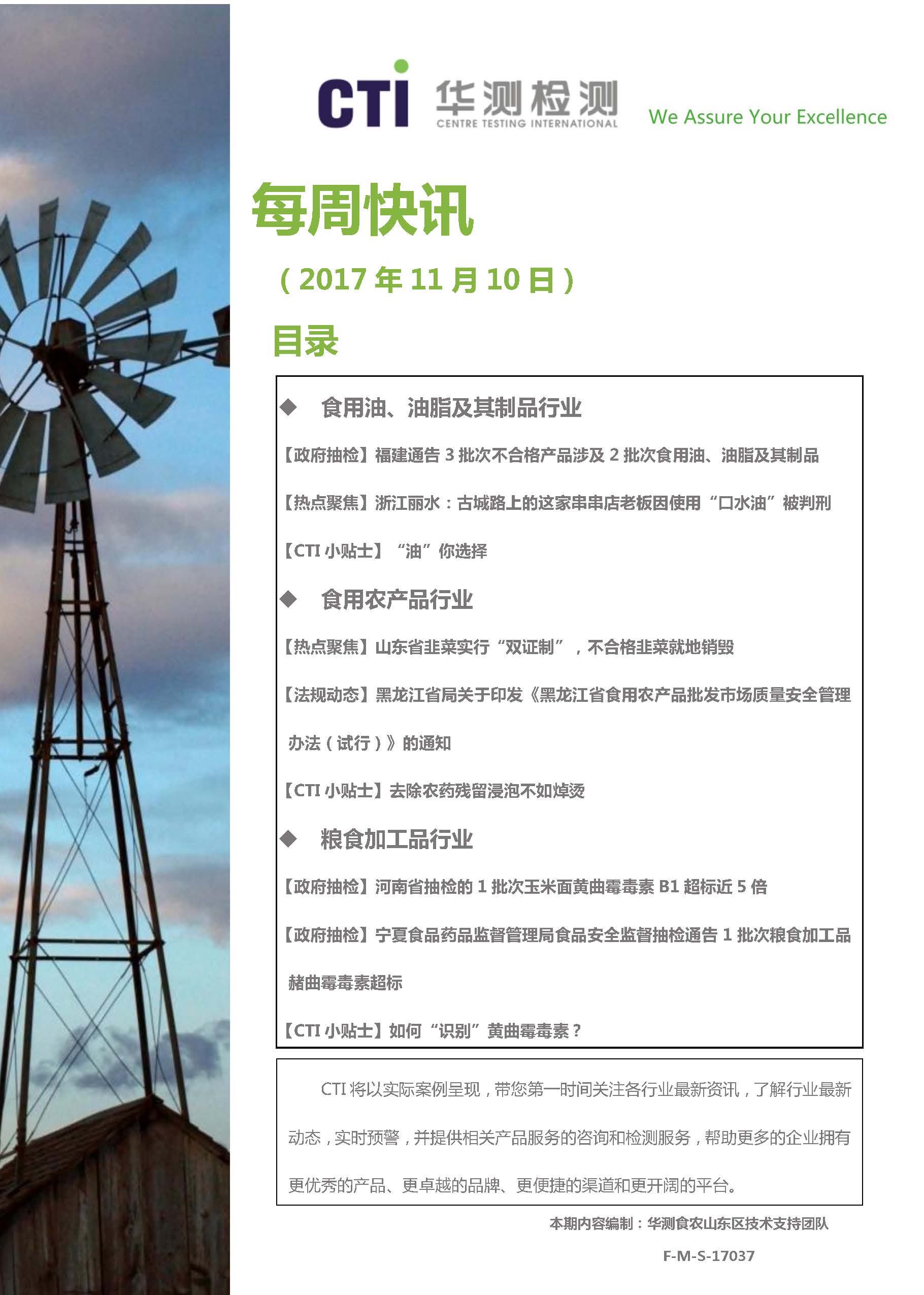 CTI 华测检测 CENTRE TESTING INTERNATIONAL

We Assure Your Excellence

每周快讯

（2017 年 11 月 10 日）

目录

◆ 食用油、油脂及其制品行业

【政府抽检】福建通告 3 批次不合格产品涉及 2 批次食用油、油脂及其制品

【热点聚焦】浙江丽水：古城路上的这家串串店老板因使用“口水油”被判刑

【CTI 小贴士】“油”你选择

◆ 食用农产品行业

【热点聚焦】山东省韭菜实行“双证制”，不合格韭菜就地销毁

【法规动态】黑龙江省局关于印发《黑龙江省食用农产品批发市场质量安全管理办法（试行）》的通知

【CTI 小贴士】去除农药残留浸泡不如焯烫

◆ 粮食加工品行业

【政府抽检】河南省抽检的 1 批次玉米面黄曲霉毒素 B1 超标近 5 倍

【政府抽检】宁夏食品药品监督管理局食品安全监督抽检通告 1 批次粮食加工品赭曲霉毒素超标

【CTI 小贴士】如何“识别”黄曲霉毒素？

CTI 将以实际案例呈现，带您第一时间关注各行业最新资讯，了解行业最新动态，实时预警，并提供相关产品服务的咨询和检测服务，帮助更多的企业拥有更优秀的产品、更卓越的品牌、更便捷的渠道和更开阔的平台。

本期内容编制：华测食农山东区技术支持团队

F-M-S-17037